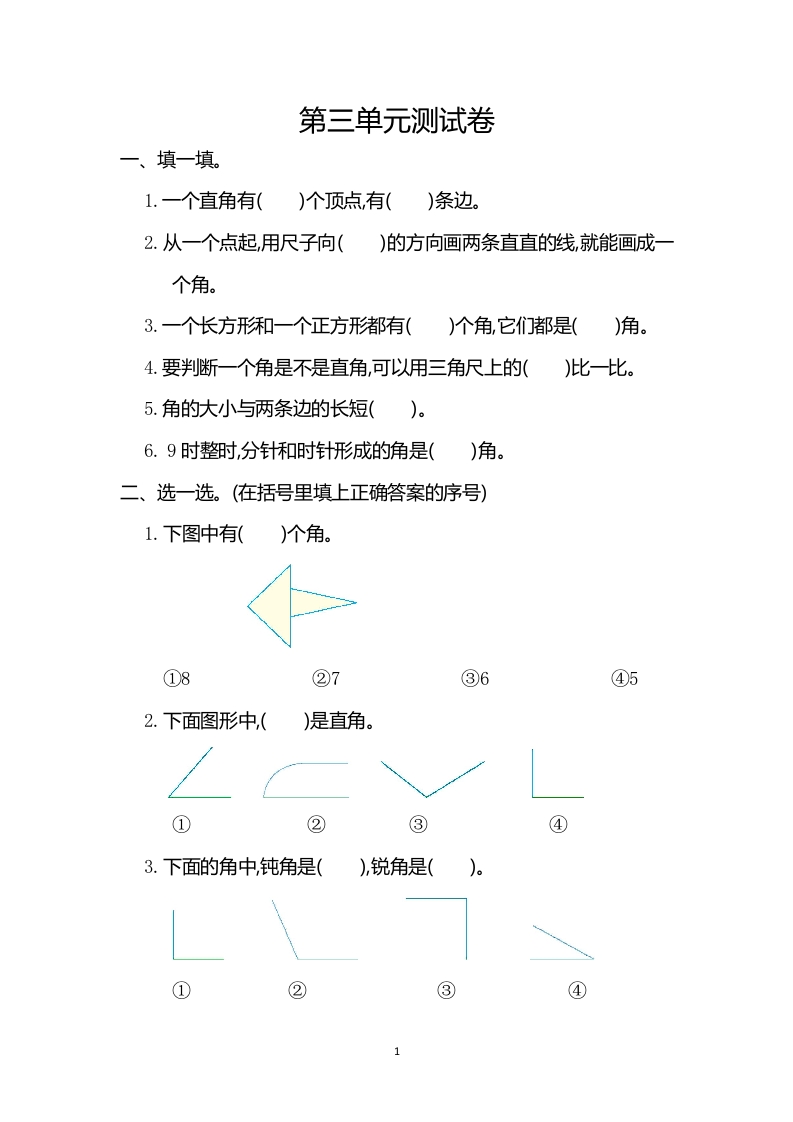 第三单元测试卷

一、填一填。

1.一个直角有(　　)个顶点,有(　　)条边。

2.从一个点起,用尺子向(　　)的方向画两条直直的线,就能画成一个角。

3.一个长方形和一个正方形都有(　　)个角,它们都是(　　)角。

4.要判断一个角是不是直角,可以用三角尺上的(　　)比一比。

5.角的大小与两条边的长短(　　)。

6.9时整时,分针和时针形成的角是(　　)角。

二、选一选。(在括号里填上正确答案的序号)

1.下图中有(　　)个角。

①8　②7　③6　④5

2.下面图形中,(　　)是直角。

①　②　③　④

3.下面的角中,钝角是(　　),锐角是(　　)。

①　②　③　④

1